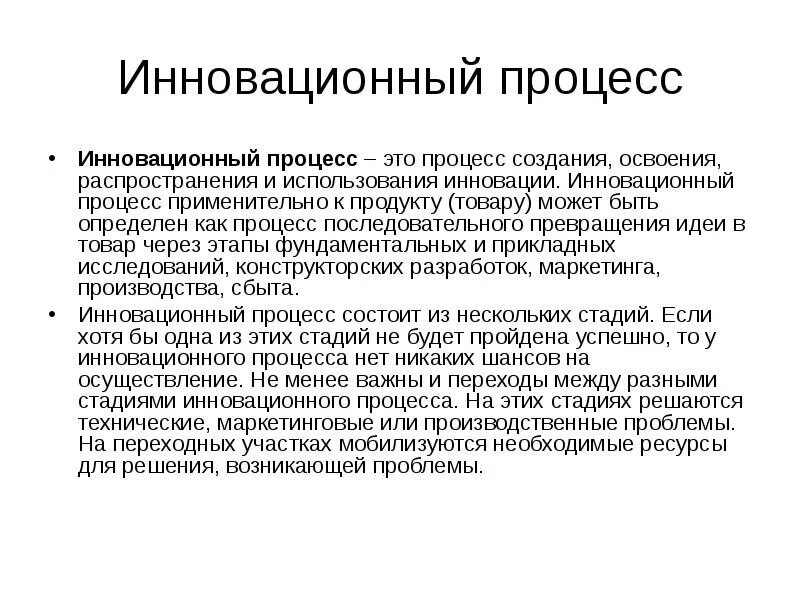 Инновационный процесс

• Инновационный процесс – это процесс создания, освоения, распространения и использования инновации. Инновационный процесс применительно к продукту (товару) может быть определен как процесс последовательного превращения идеи в товар через этапы фундаментальных и прикладных исследований, конструкторских разработок, маркетинга, производства, сбыта.

• Инновационный процесс состоит из нескольких стадий. Если хотя бы одна из этих стадий не будет пройдена успешно, то у инновационного процесса нет никаких шансов на осуществление. Не менее важны и переходы между разными стадиями инновационного процесса. На этих стадиях решаются технические, маркетинговые или производственные проблемы. На переходных участках мобилизуются необходимые ресурсы для решения, возникающей проблемы.